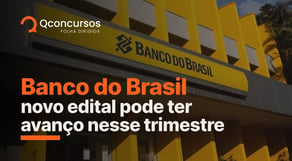 Qconcursos
FOLHA DIRIGIDA

BANCO DO BRASIL

Banco do Brasil
novo edital pode ter avanço nesse trimestre